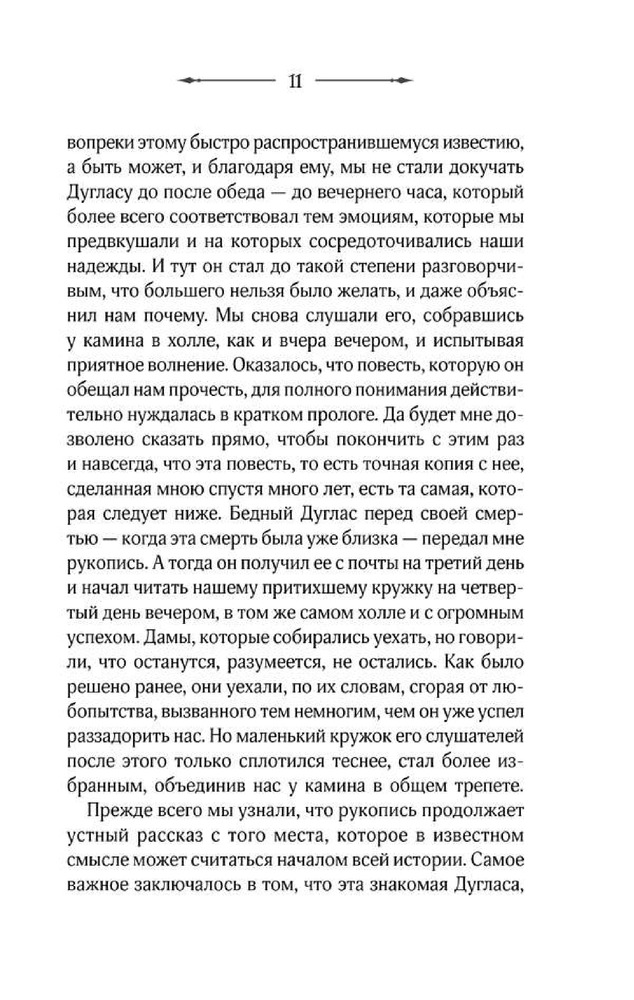 11

вопреки этому быстро распространившемуся известию, а быть может, и благодаря ему, мы не стали докучать Дугласу до после обеда — до вечернего часа, который более всего соответствовал тем эмоциям, которые мы предвкушали и на которых сосредоточивались наши надежды. И тут он стал до такой степени разговорчивым, что большего нельзя было желать, и даже объяснил нам почему. Мы снова слушали его, собравшись у камина в холле, как и вчера вечером, и испытывая приятное волнение. Оказалось, что повесть, которую он обещал нам прочесть, для полного понимания действительно нуждалась в кратком прологе. Да будет мне дозволено сказать прямо, чтобы покончить с этим раз и навсегда, что эта повесть, то есть точная копия с нее, сделанная мною спустя много лет, есть та самая, которая следует ниже. Бедный Дуглас перед своей смертью — когда эта смерть была уже близка — передал мне рукопись. А тогда он получил ее с почты на третий день и начал читать нашему притихшему кружку на четвертый день вечером, в том же самом холле и с огромным успехом. Дамы, которые собирались уехать, но говорили, что останутся, разумеется, не остались. Как было решено ранее, они уехали, по их словам, сгорая от любопытства, вызванного тем немногим, чем он уже успел раззадорить нас. Но маленький кружок его слушателей после этого только сплотился теснее, стал более избранным, объединив нас у камина в общем трепете.

Прежде всего мы узнали, что рукопись продолжает устный рассказ с того места, которое в известном смысле может считаться началом всей истории. Самое важное заключалось в том, что эта знакомая Дугласа,